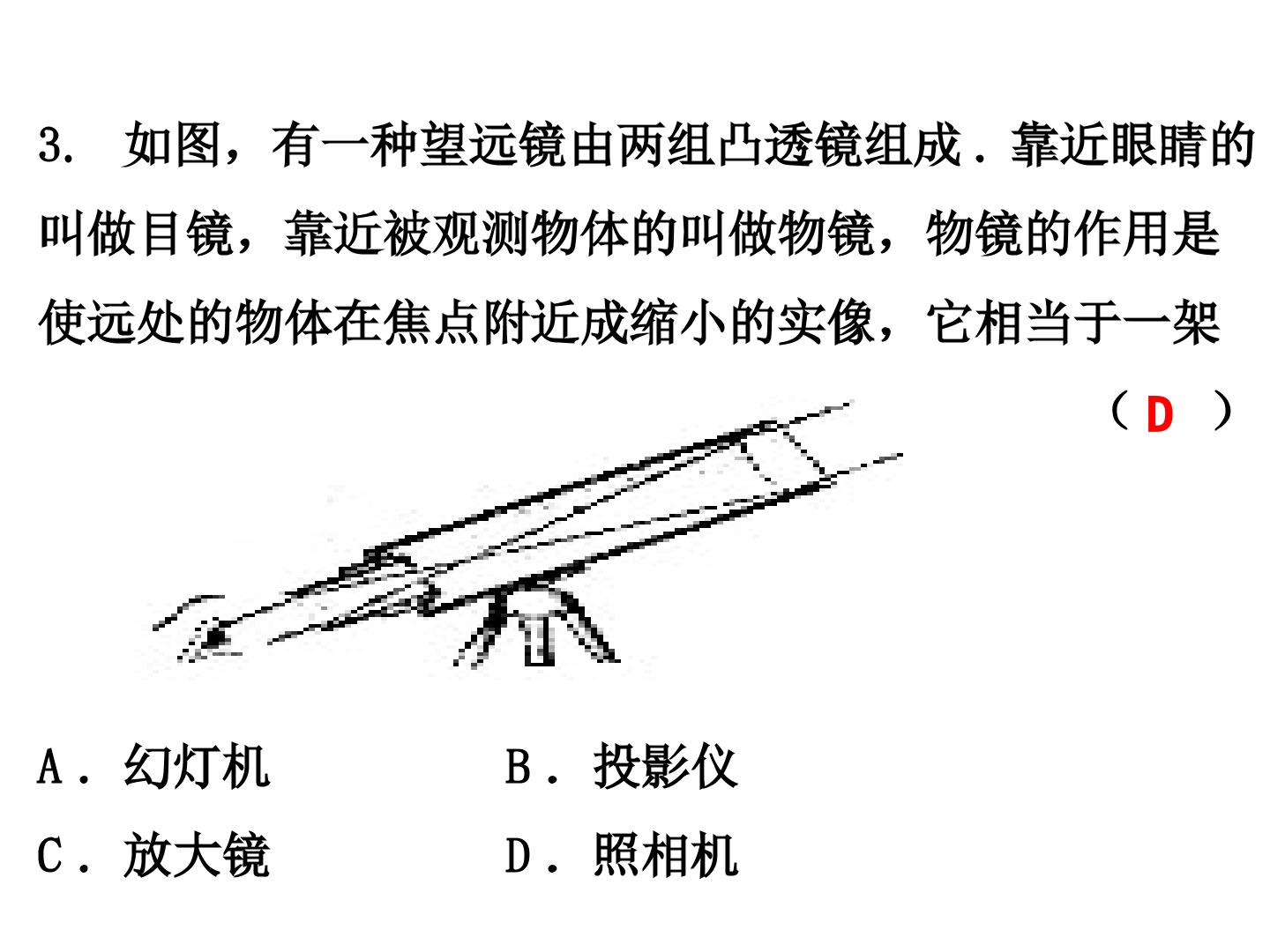 3. 如图，有一种望远镜由两组凸透镜组成．靠近眼睛的叫做目镜，靠近被观测物体的叫做物镜，物镜的作用是使远处的物体在焦点附近成缩小的实像，它相当于一架

（ D ）

A．幻灯机　　B．投影仪

C．放大镜　　D．照相机